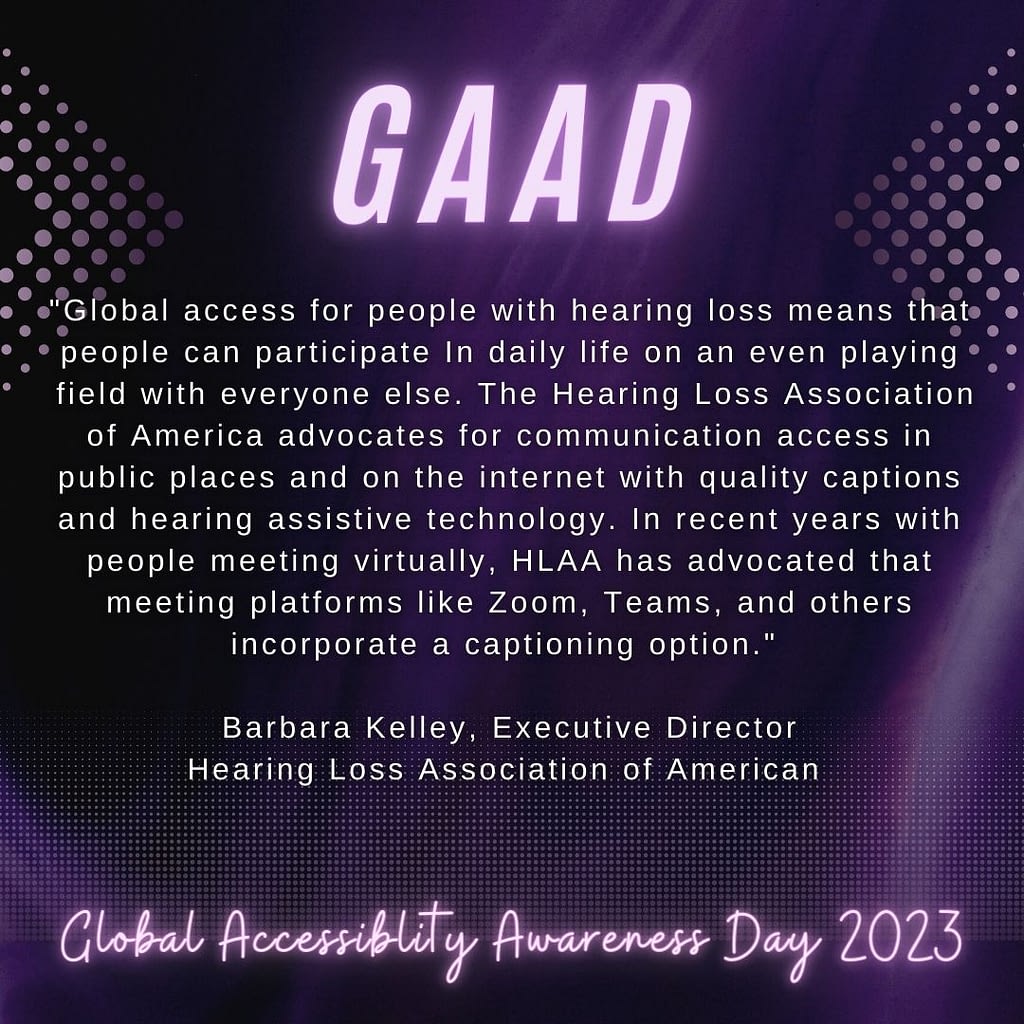 GAAD

"Global access for people with hearing loss means that people can participate In daily life on an even playing field with everyone else. The Hearing Loss Association of America advocates for communication access in public places and on the internet with quality captions and hearing assistive technology. In recent years with people meeting virtually, HLAA has advocated that meeting platforms like Zoom, Teams, and others incorporate a captioning option."

Barbara Kelley, Executive Director
Hearing Loss Association of American

Global Accessiblity Awareness Day 2023